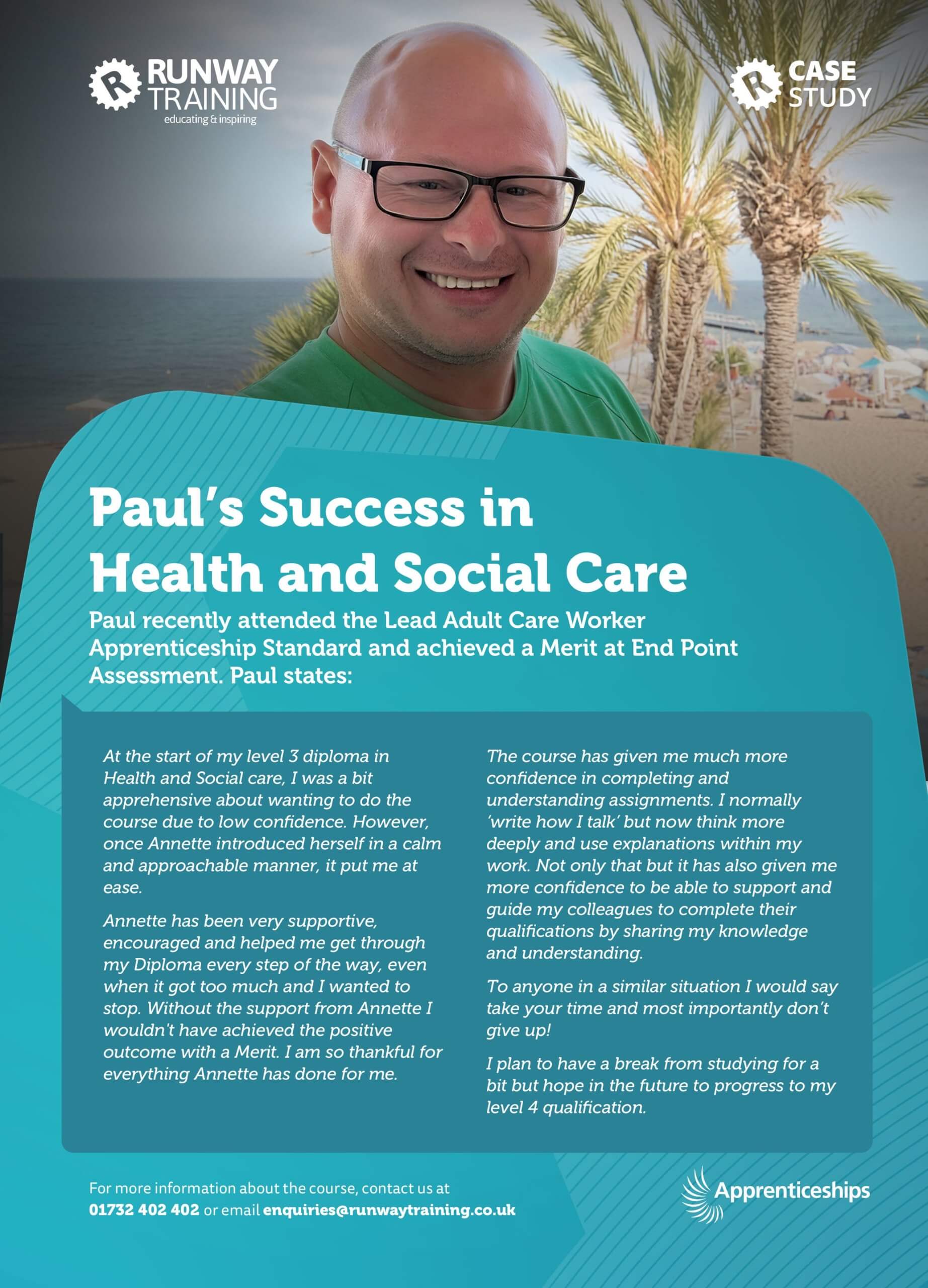 RUNWAY TRAINING
educating & inspiring

CASE STUDY

Paul's Success in Health and Social Care

Paul recently attended the Lead Adult Care Worker Apprenticeship Standard and achieved a Merit at End Point Assessment. Paul states:

At the start of my level 3 diploma in Health and Social care, I was a bit apprehensive about wanting to do the course due to low confidence. However, once Annette introduced herself in a calm and approachable manner, it put me at ease.

Annette has been very supportive, encouraged and helped me get through my Diploma every step of the way, even when it got too much and I wanted to stop. Without the support from Annette I wouldn't have achieved the positive outcome with a Merit. I am so thankful for everything Annette has done for me.

The course has given me much more confidence in completing and understanding assignments. I normally 'write how I talk' but now think more deeply and use explanations within my work. Not only that but it has also given me more confidence to be able to support and guide my colleagues to complete their qualifications by sharing my knowledge and understanding.

To anyone in a similar situation I would say take your time and most importantly don't give up!

I plan to have a break from studying for a bit but hope in the future to progress to my level 4 qualification.

For more information about the course, contact us at 01732 402 402 or email enquiries@runwaytraining.co.uk

Apprenticeships